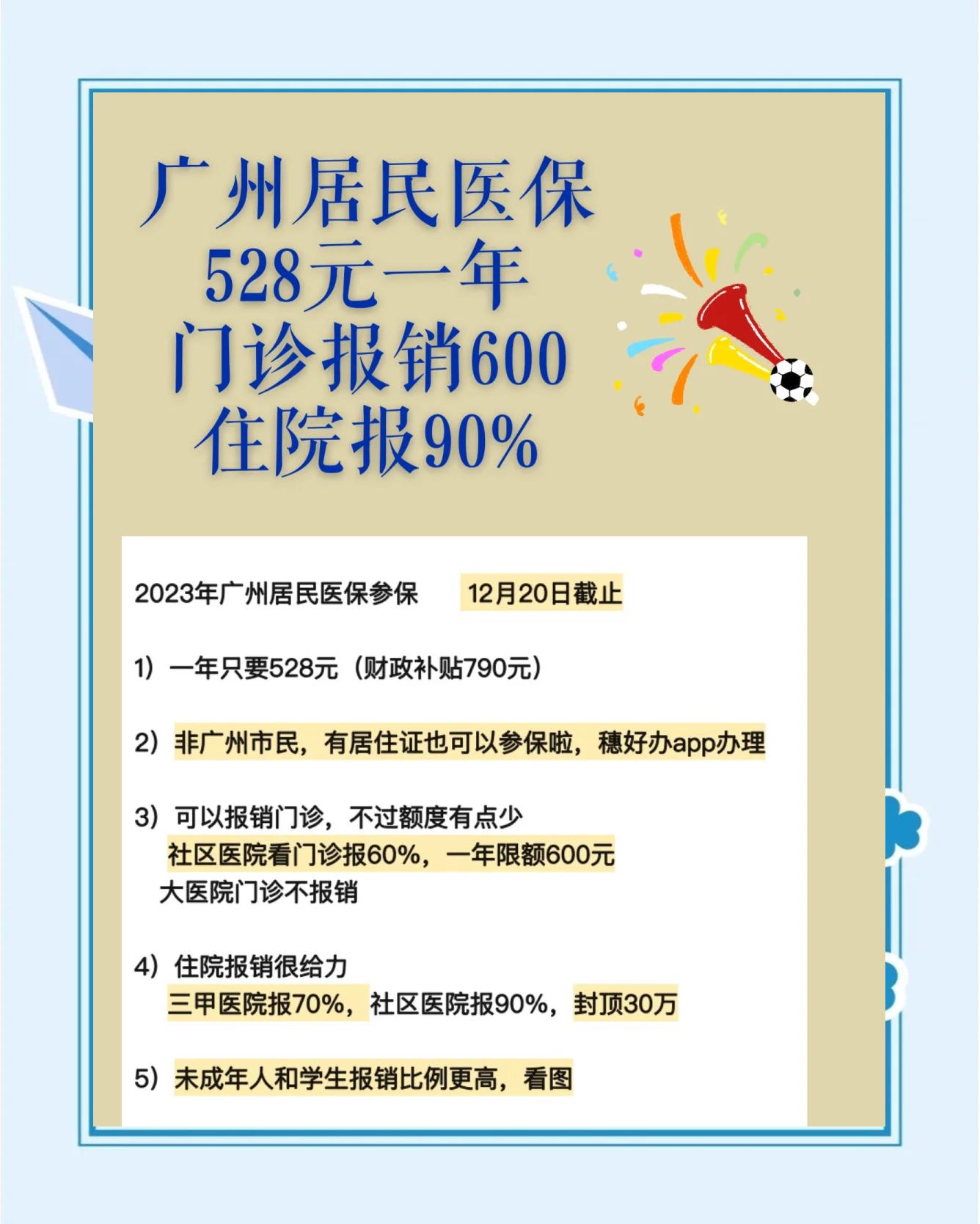 广州居民医保
528元一年
门诊报销600
住院报90%

2023年广州居民医保参保 12月20日截止

1）一年只要528元（财政补贴790元）

2）非广州市民，有居住证也可以参保啦，穗好办app办理

3）可以报销门诊，不过额度有点少
社区医院看门诊报60%，一年限额600元
大医院门诊不报销

4）住院报销很给力
三甲医院报70%，社区医院报90%，封顶30万

5）未成年人和学生报销比例更高，看图